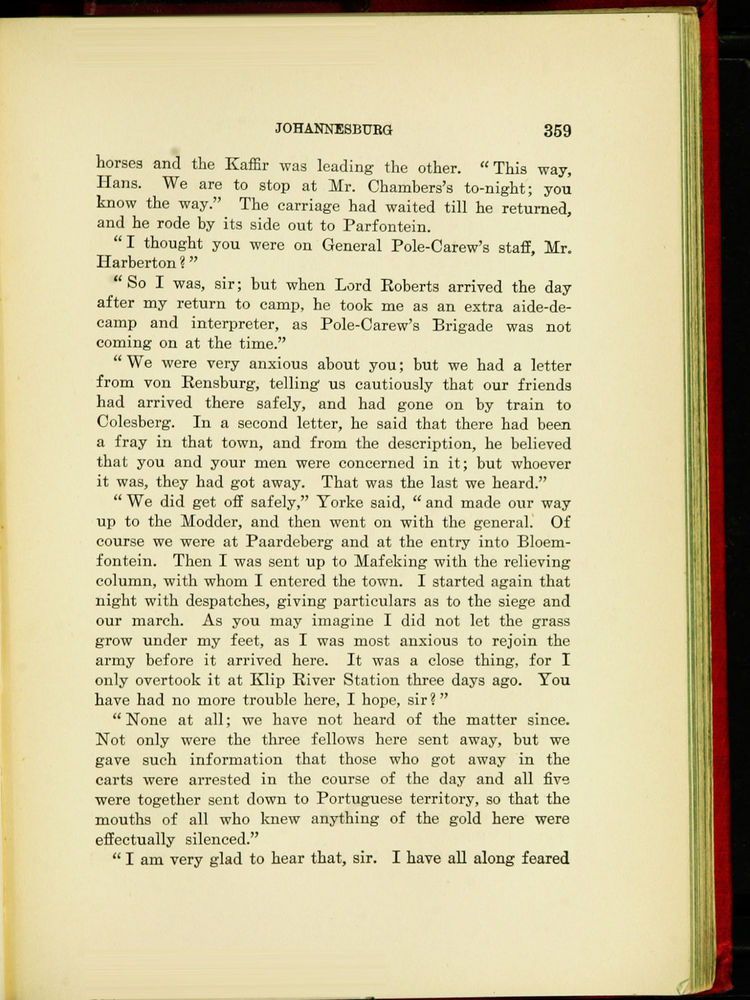 JOHANNESBURG 359

horses and the Kaffir was leading the other. "This way, Hans. We are to stop at Mr. Chambers's to-night; you know the way." The carriage had waited till he returned, and he rode by its side out to Parfontein.

"I thought you were on General Pole-Carew's staff, Mr. Harberton?"

"So I was, sir; but when Lord Roberts arrived the day after my return to camp, he took me as an extra aide-de-camp and interpreter, as Pole-Carew's Brigade was not coming on at the time."

"We were very anxious about you; but we had a letter from von Rensburg, telling us cautiously that our friends had arrived there safely, and had gone on by train to Colesberg. In a second letter, he said that there had been a fray in that town, and from the description, he believed that you and your men were concerned in it; but whoever it was, they had got away. That was the last we heard."

"We did get off safely," Yorke said, "and made our way up to the Modder, and then went on with the general. Of course we were at Paardeberg and at the entry into Bloemfontein. Then I was sent up to Mafeking with the relieving column, with whom I entered the town. I started again that night with despatches, giving particulars as to the siege and our march. As you may imagine I did not let the grass grow under my feet, as I was most anxious to rejoin the army before it arrived here. It was a close thing, for I only overtook it at Klip River Station three days ago. You have had no more trouble here, I hope, sir?"

"None at all; we have not heard of the matter since. Not only were the three fellows here sent away, but we gave such information that those who got away in the carts were arrested in the course of the day and all five were together sent down to Portuguese territory, so that the mouths of all who knew anything of the gold here were effectually silenced."

"I am very glad to hear that, sir. I have all along feared